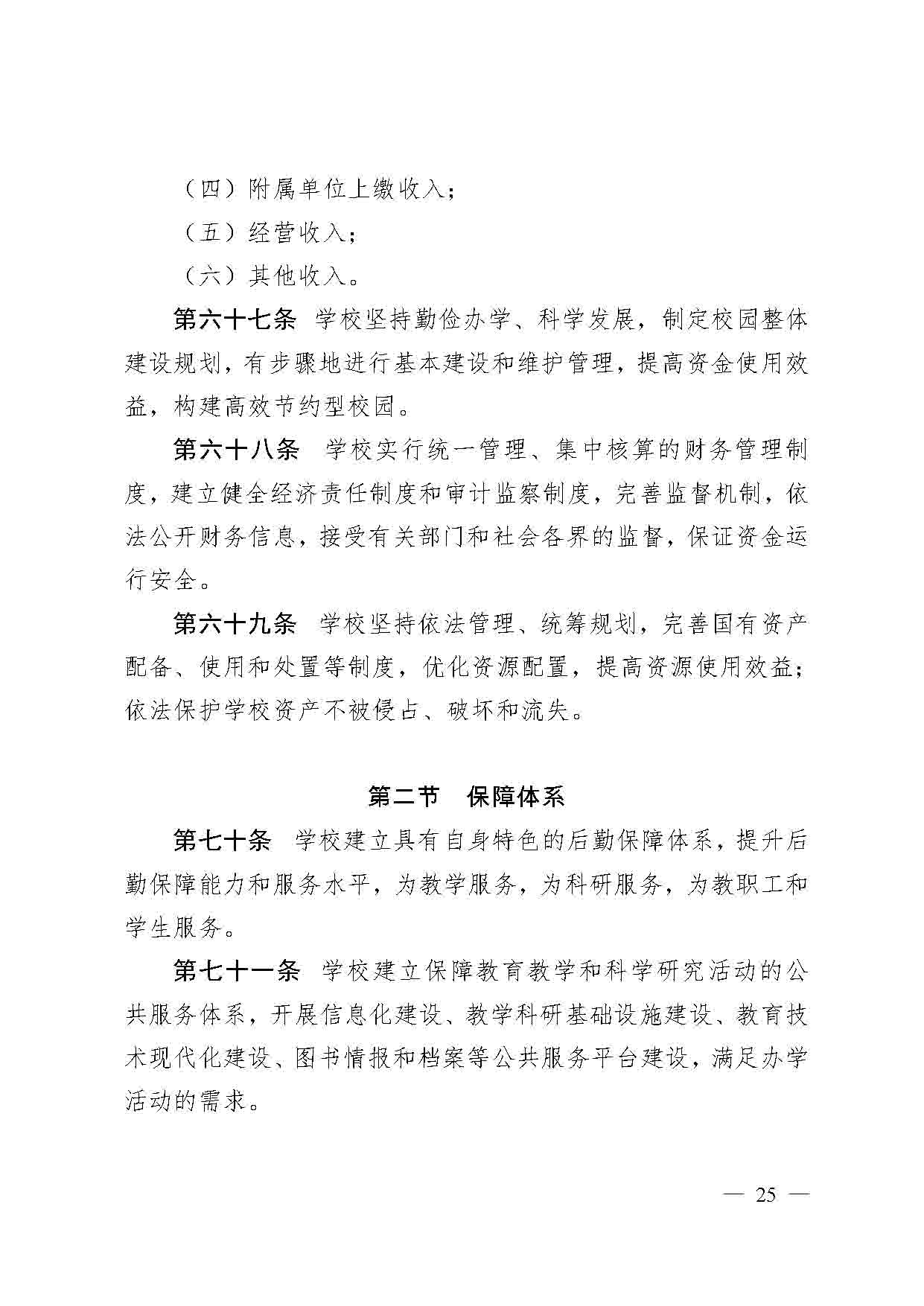 （四）附属单位上缴收入；

（五）经营收入；

（六）其他收入。

第六十七条　学校坚持勤俭办学、科学发展，制定校园整体建设规划，有步骤地进行基本建设和维护管理，提高资金使用效益，构建高效节约型校园。

第六十八条　学校实行统一管理、集中核算的财务管理制度，建立健全经济责任制度和审计监察制度，完善监督机制，依法公开财务信息，接受有关部门和社会各界的监督，保证资金运行安全。

第六十九条　学校坚持依法管理、统筹规划，完善国有资产配备、使用和处置等制度，优化资源配置，提高资源使用效益；依法保护学校资产不被侵占、破坏和流失。

第二节　保障体系

第七十条　学校建立具有自身特色的后勤保障体系，提升后勤保障能力和服务水平，为教学服务，为科研服务，为教职工和学生服务。

第七十一条　学校建立保障教育教学和科学研究活动的公共服务体系，开展信息化建设、教学科研基础设施建设、教育技术现代化建设、图书情报和档案等公共服务平台建设，满足办学活动的需求。

— 25 —